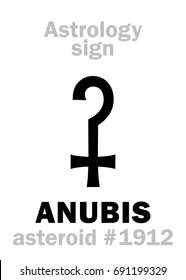 Astrology sign

ANUBIS
asteroid #1912

shutterstock.com · 691199329